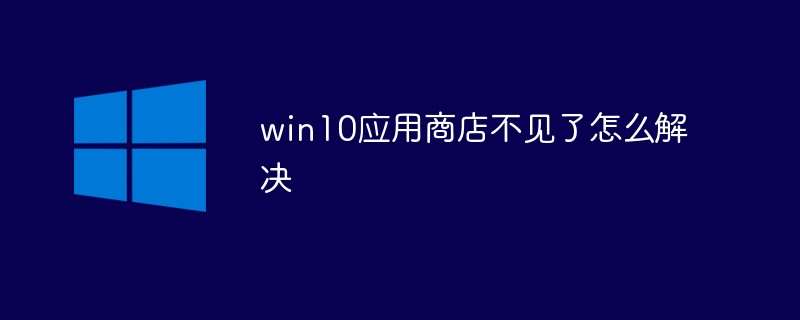 win10应用商店不见了怎么解决